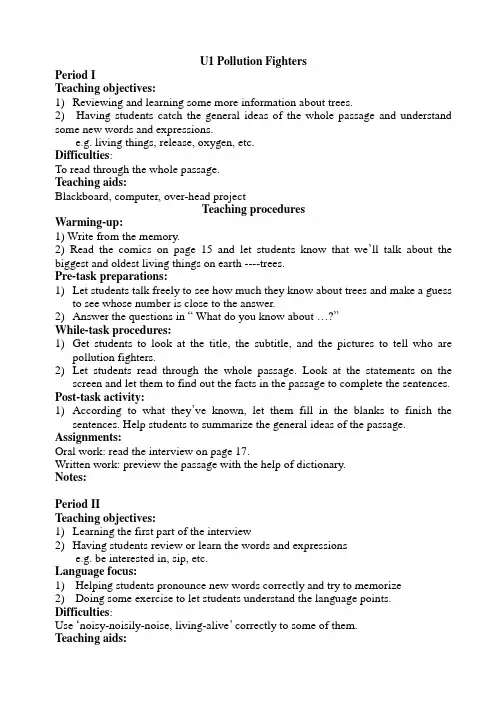 U1 Pollution Fighters

Period I
Teaching objectives:
1) Reviewing and learning some more information about trees.
2) Having students catch the general ideas of the whole passage and understand some new words and expressions.
e.g. living things, release, oxygen, etc.
Difficulties:
To read through the whole passage.
Teaching aids:
Blackboard, computer, over-head project

Teaching procedures
Warming-up:
1) Write from the memory.
2) Read the comics on page 15 and let students know that we'll talk about the biggest and oldest living things on earth ----trees.
Pre-task preparations:
1) Let students talk freely to see how much they know about trees and make a guess to see whose number is close to the answer.
2) Answer the questions in " What do you know about …?"
While-task procedures:
1) Get students to look at the title, the subtitle, and the pictures to tell who are pollution fighters.
2) Let students read through the whole passage. Look at the statements on the screen and let them to find out the facts in the passage to complete the sentences.
Post-task activity:
1) According to what they've known, let them fill in the blanks to finish the sentences. Help students to summarize the general ideas of the passage.
Assignments:
Oral work: read the interview on page 17.
Written work: preview the passage with the help of dictionary.
Notes:

Period II
Teaching objectives:
1) Learning the first part of the interview
2) Having students review or learn the words and expressions
e.g. be interested in, sip, etc.
Language focus:
1) Helping students pronounce new words correctly and try to memorize
2) Doing some exercise to let students understand the language points.
Difficulties:
Use 'noisy-noisily-noise, living-alive' correctly to some of them.
Teaching aids: